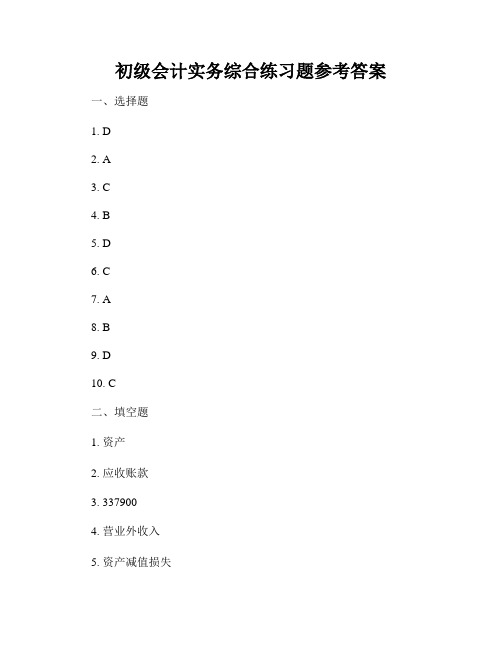 初级会计实务综合练习题参考答案

一、选择题

1. D

2. A

3. C

4. B

5. D

6. C

7. A

8. B

9. D

10. C

二、填空题

1. 资产

2. 应收账款

3. 337900

4. 营业外收入

5. 资产减值损失